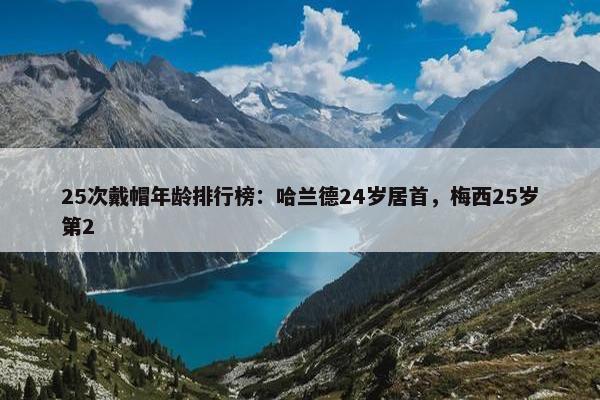 25次戴帽年龄排行榜：哈兰德24岁居首，梅西25岁第2